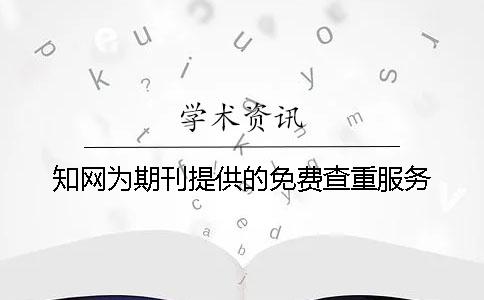 学术资讯

知网为期刊提供的免费查重服务